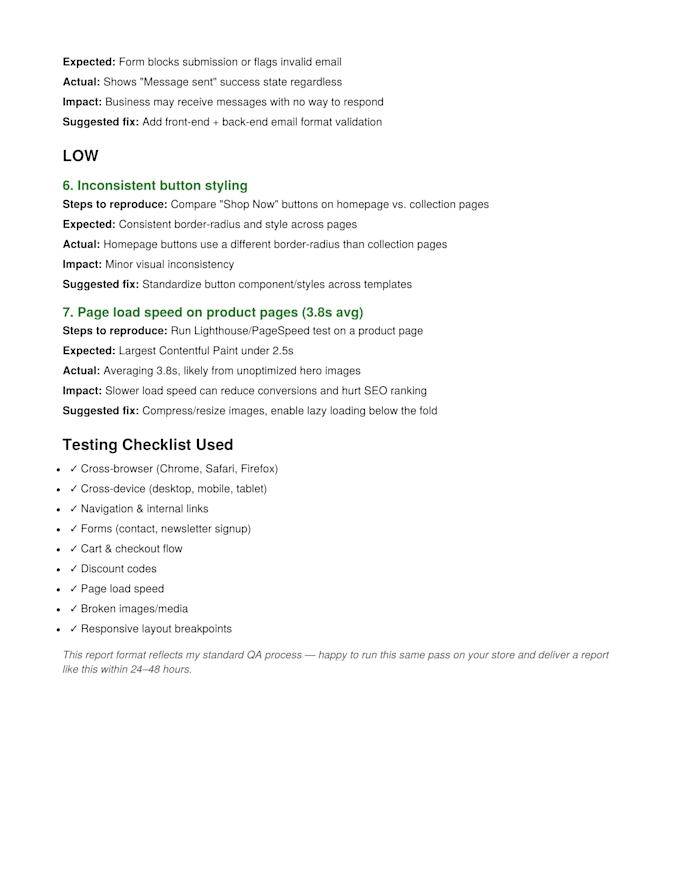 Expected: Form blocks submission or flags invalid email

Actual: Shows "Message sent" success state regardless

Impact: Business may receive messages with no way to respond

Suggested fix: Add front-end + back-end email format validation

LOW

6. Inconsistent button styling

Steps to reproduce: Compare "Shop Now" buttons on homepage vs. collection pages

Expected: Consistent border-radius and style across pages

Actual: Homepage buttons use a different border-radius than collection pages

Impact: Minor visual inconsistency

Suggested fix: Standardize button component/styles across templates

7. Page load speed on product pages (3.8s avg)

Steps to reproduce: Run Lighthouse/PageSpeed test on a product page

Expected: Largest Contentful Paint under 2.5s

Actual: Averaging 3.8s, likely from unoptimized hero images

Impact: Slower load speed can reduce conversions and hurt SEO ranking

Suggested fix: Compress/resize images, enable lazy loading below the fold

Testing Checklist Used

• ✓ Cross-browser (Chrome, Safari, Firefox)
• ✓ Cross-device (desktop, mobile, tablet)
• ✓ Navigation & internal links
• ✓ Forms (contact, newsletter signup)
• ✓ Cart & checkout flow
• ✓ Discount codes
• ✓ Page load speed
• ✓ Broken images/media
• ✓ Responsive layout breakpoints

This report format reflects my standard QA process — happy to run this same pass on your store and deliver a report like this within 24–48 hours.